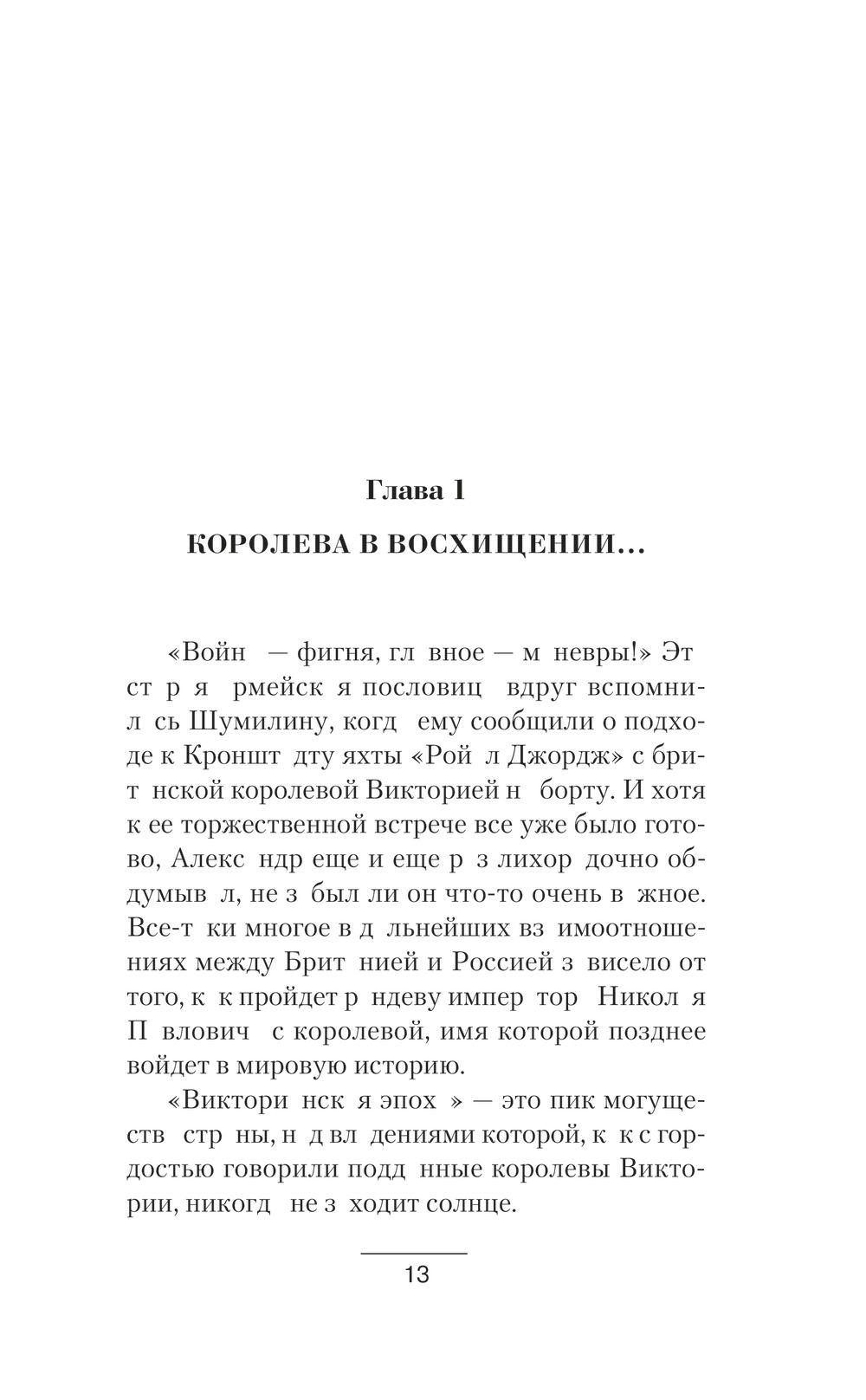 Глава 1

КОРОЛЕВА В ВОСХИЩЕНИИ...

«Войн — фигня, гл вное — м невры!» Эт ст р я рмейск я пословиц вдруг вспомнил сь Шумилину, когд ему сообщили о подходе к Кроншт дту яхты «Рой л Джордж» с брит нской королевой Викторией н борту. И хотя к ее торжественной встрече все уже было готово, Алекс ндр еще и еще р з лихор дочно обдумыв л, не з был ли он что-то очень в жное. Все-т ки многое в д льнейших вз имоотношениях между Брит нией и Россией з висело от того, к к пройдет р ндеву импер тор Никол я П влович с королевой, имя которой позднее войдет в мировую историю.

«Виктори нск я эпох » — это пик могуществ стр ны, н д вл дениями которой, к к с гордостью говорили подд нные королевы Виктории, никогд не з ходит солнце.

13